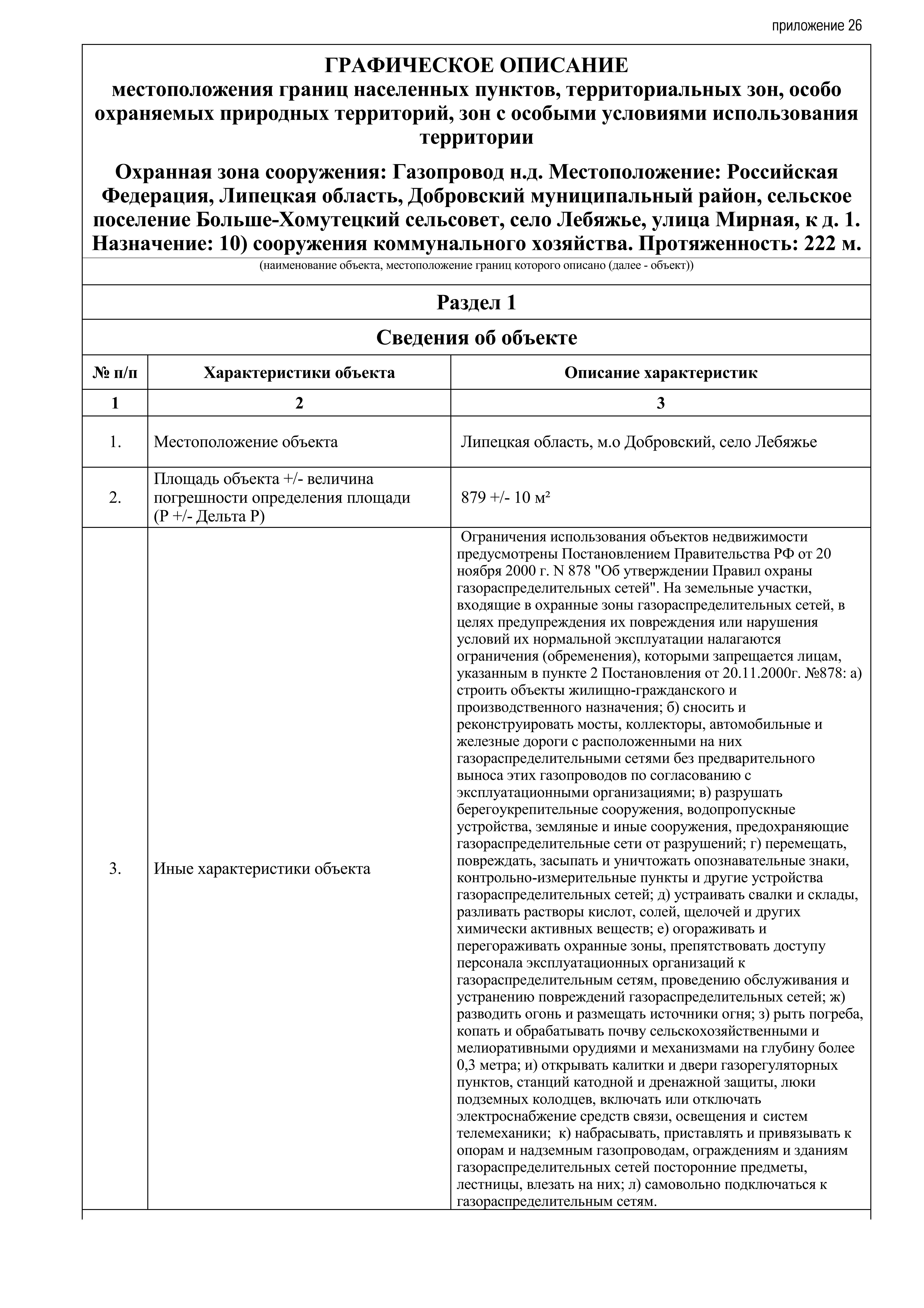 приложение 26

ГРАФИЧЕСКОЕ ОПИСАНИЕ
местоположения границ населенных пунктов, территориальных зон, особо охраняемых природных территорий, зон с особыми условиями использования территории

Охранная зона сооружения: Газопровод н.д. Местоположение: Российская Федерация, Липецкая область, Добровский муниципальный район, сельское поселение Больше-Хомутецкий сельсовет, село Лебяжье, улица Мирная, к д. 1. Назначение: 10) сооружения коммунального хозяйства. Протяженность: 222 м.

(наименование объекта, местоположение границ которого описано (далее - объект))

Раздел 1

Сведения об объекте

| № п/п | Характеристики объекта | Описание характеристик |
|---|---|---|
| 1 | 2 | 3 |
| 1. | Местоположение объекта | Липецкая область, м.о Добровский, село Лебяжье |
| 2. | Площадь объекта +/- величина погрешности определения площади (Р +/- Дельта Р) | 879 +/- 10 м² |
| 3. | Иные характеристики объекта | Ограничения использования объектов недвижимости предусмотрены Постановлением Правительства РФ от 20 ноября 2000 г. N 878 "Об утверждении Правил охраны газораспределительных сетей". На земельные участки, входящие в охранные зоны газораспределительных сетей, в целях предупреждения их повреждения или нарушения условий их нормальной эксплуатации налагаются ограничения (обременения), которыми запрещается лицам, указанным в пункте 2 Постановления от 20.11.2000г. №878: а) строить объекты жилищно-гражданского и производственного назначения; б) сносить и реконструировать мосты, коллекторы, автомобильные и железные дороги с расположенными на них газораспределительными сетями без предварительного выноса этих газопроводов по согласованию с эксплуатационными организациями; в) разрушать берегоукрепительные сооружения, водопропускные устройства, земляные и иные сооружения, предохраняющие газораспределительные сети от разрушений; г) перемещать, повреждать, засыпать и уничтожать опознавательные знаки, контрольно-измерительные пункты и другие устройства газораспределительных сетей; д) устраивать свалки и склады, разливать растворы кислот, солей, щелочей и других химически активных веществ; е) огораживать и перегораживать охранные зоны, препятствовать доступу персонала эксплуатационных организаций к газораспределительным сетям, проведению обслуживания и устранению повреждений газораспределительных сетей; ж) разводить огонь и размещать источники огня; з) рыть погреба, копать и обрабатывать почву сельскохозяйственными и мелиоративными орудиями и механизмами на глубину более 0,3 метра; и) открывать калитки и двери газорегуляторных пунктов, станций катодной и дренажной защиты, люки подземных колодцев, включать или отключать электроснабжение средств связи, освещения и систем телемеханики; к) набрасывать, приставлять и привязывать к опорам и надземным газопроводам, ограждениям и зданиям газораспределительных сетей посторонние предметы, лестницы, влезать на них; л) самовольно подключаться к газораспределительным сетям. |